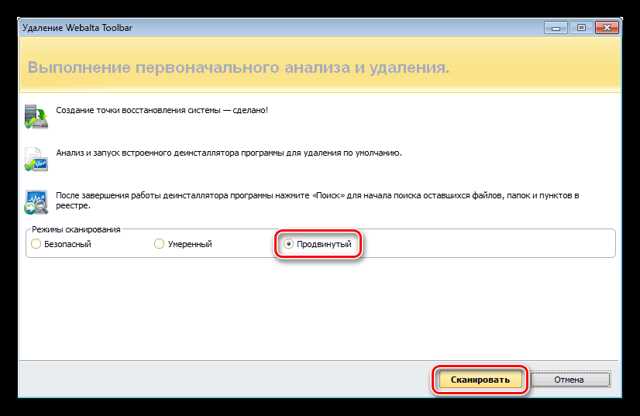 Удаление Webalta Toolbar

Выполнение первоначального анализа и удаления.

Создание точки восстановления системы — сделано!

Анализ и запуск встроенного деинсталлятора программы для удаления по умолчанию.

После завершения работы деинсталлятора программы нажмите «Поиск» для начала поиска оставшихся файлов, папок и пунктов в реестре.

Режимы сканирования

Безопасный

Умеренный

Продвинутый

Сканировать

Отмена